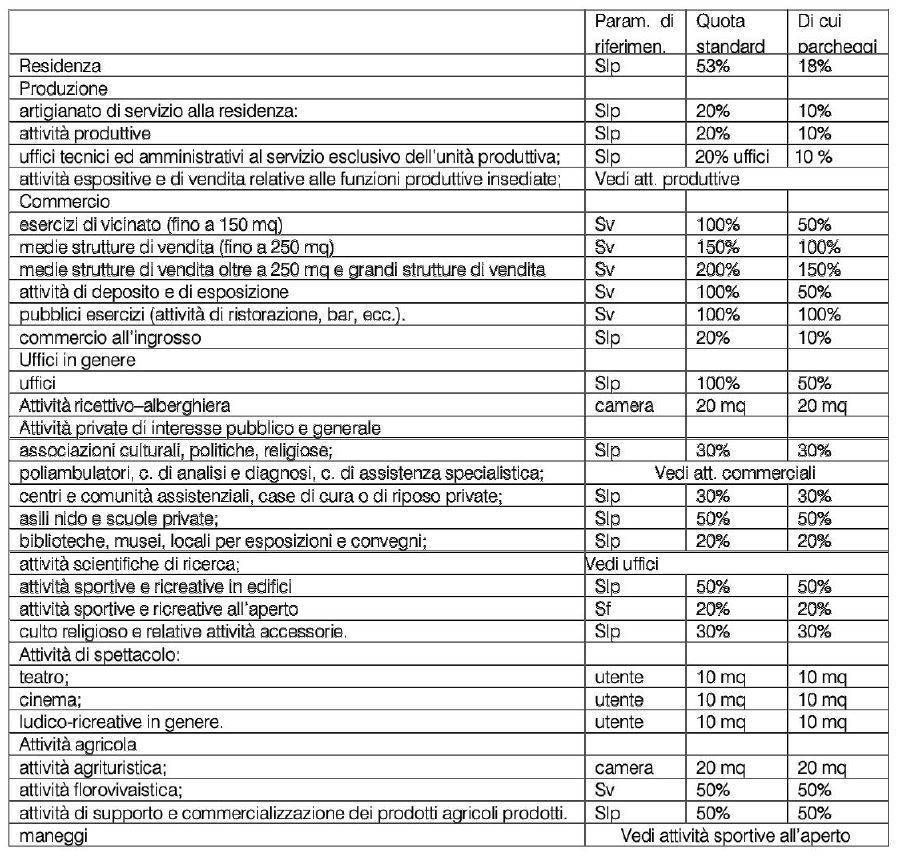 | | Param. di riferimen. | Quota standard | Di cui parcheggi |
|---|---|---|---|
| Residenza | Slp | 53% | 18% |
| Produzione | | | |
| artigianato di servizio alla residenza: | Slp | 20% | 10% |
| attività produttive | Slp | 20% | 10% |
| uffici tecnici ed amministrativi al servizio esclusivo dell'unità produttiva; | Slp | 20% uffici | 10 % |
| attività espositive e di vendita relative alle funzioni produttive insediate; | Vedi att. produttive | | |
| Commercio | | | |
| esercizi di vicinato (fino a 150 mq) | Sv | 100% | 50% |
| medie strutture di vendita (fino a 250 mq) | Sv | 150% | 100% |
| medie strutture di vendita oltre a 250 mq e grandi strutture di vendita | Sv | 200% | 150% |
| attività di deposito e di esposizione | Sv | 100% | 50% |
| pubblici esercizi (attività di ristorazione, bar, ecc.). | Sv | 100% | 100% |
| commercio all'ingrosso | Slp | 20% | 10% |
| Uffici in genere | | | |
| uffici | Slp | 100% | 50% |
| Attività ricettivo–alberghiera | camera | 20 mq | 20 mq |
| Attività private di interesse pubblico e generale | | | |
| associazioni culturali, politiche, religiose; | Slp | 30% | 30% |
| poliambulatori, c. di analisi e diagnosi, c. di assistenza specialistica; | Vedi att. commerciali | | |
| centri e comunità assistenziali, case di cura o di riposo private; | Slp | 30% | 30% |
| asili nido e scuole private; | Slp | 50% | 50% |
| biblioteche, musei, locali per esposizioni e convegni; | Slp | 20% | 20% |
| attività scientifiche di ricerca; | Vedi uffici | | |
| attività sportive e ricreative in edifici | Slp | 50% | 50% |
| attività sportive e ricreative all'aperto | Sf | 20% | 20% |
| culto religioso e relative attività accessorie. | Slp | 30% | 30% |
| Attività di spettacolo: | | | |
| teatro; | utente | 10 mq | 10 mq |
| cinema; | utente | 10 mq | 10 mq |
| ludico-ricreative in genere. | utente | 10 mq | 10 mq |
| Attività agricola | | | |
| attività agrituristica; | camera | 20 mq | 20 mq |
| attività florovivaistica; | Sv | 50% | 50% |
| attività di supporto e commercializzazione dei prodotti agricoli prodotti. | Slp | 50% | 50% |
| maneggi | Vedi attività sportive all'aperto | | |